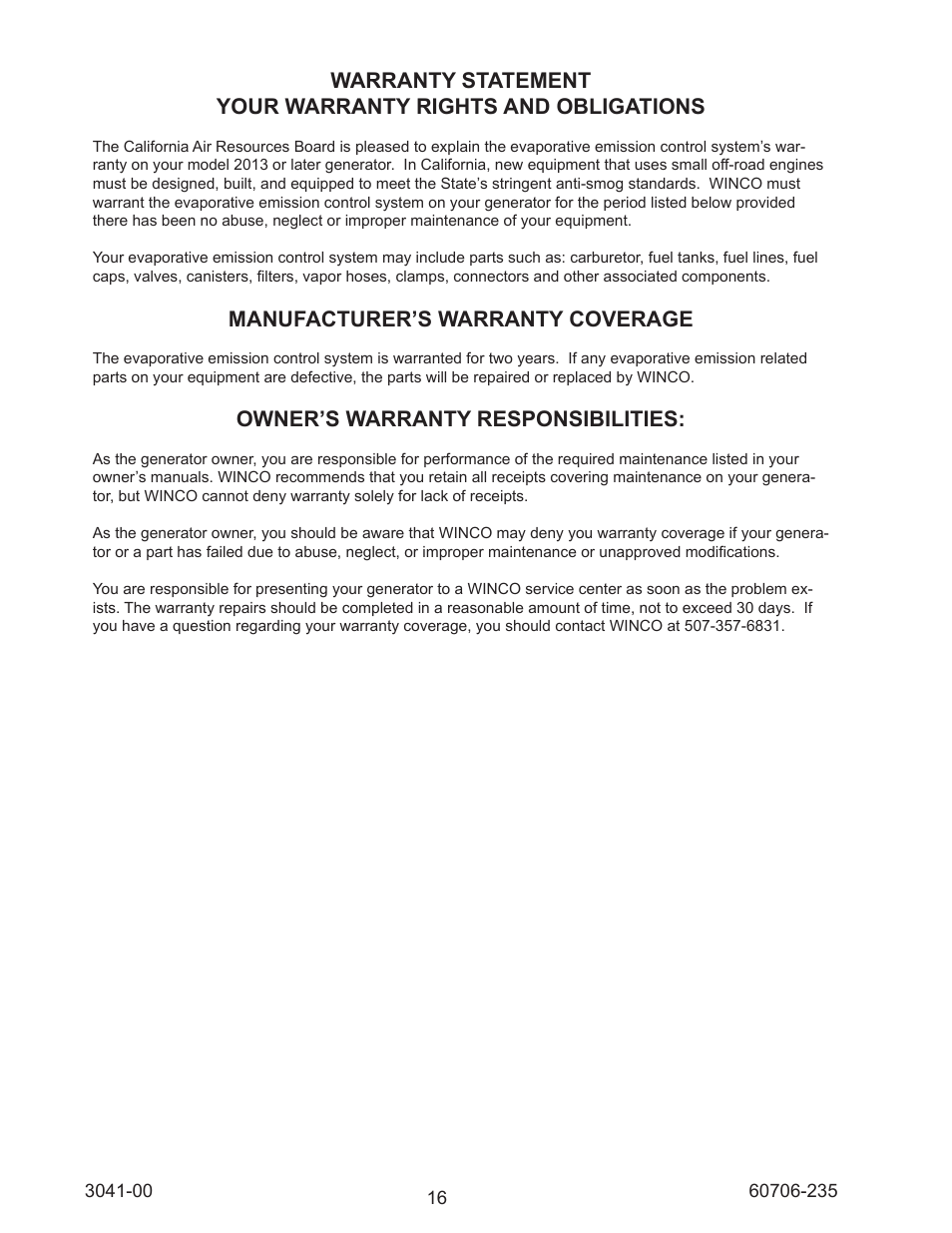 WARRANTY STATEMENT
YOUR WARRANTY RIGHTS AND OBLIGATIONS

The California Air Resources Board is pleased to explain the evaporative emission control system's warranty on your model 2013 or later generator. In California, new equipment that uses small off-road engines must be designed, built, and equipped to meet the State's stringent anti-smog standards. WINCO must warrant the evaporative emission control system on your generator for the period listed below provided there has been no abuse, neglect or improper maintenance of your equipment.

Your evaporative emission control system may include parts such as: carburetor, fuel tanks, fuel lines, fuel caps, valves, canisters, filters, vapor hoses, clamps, connectors and other associated components.

MANUFACTURER'S WARRANTY COVERAGE

The evaporative emission control system is warranted for two years. If any evaporative emission related parts on your equipment are defective, the parts will be repaired or replaced by WINCO.

OWNER'S WARRANTY RESPONSIBILITIES:

As the generator owner, you are responsible for performance of the required maintenance listed in your owner's manuals. WINCO recommends that you retain all receipts covering maintenance on your generator, but WINCO cannot deny warranty solely for lack of receipts.

As the generator owner, you should be aware that WINCO may deny you warranty coverage if your generator or a part has failed due to abuse, neglect, or improper maintenance or unapproved modifications.

You are responsible for presenting your generator to a WINCO service center as soon as the problem exists. The warranty repairs should be completed in a reasonable amount of time, not to exceed 30 days. If you have a question regarding your warranty coverage, you should contact WINCO at 507-357-6831.

3041-00
16
60706-235